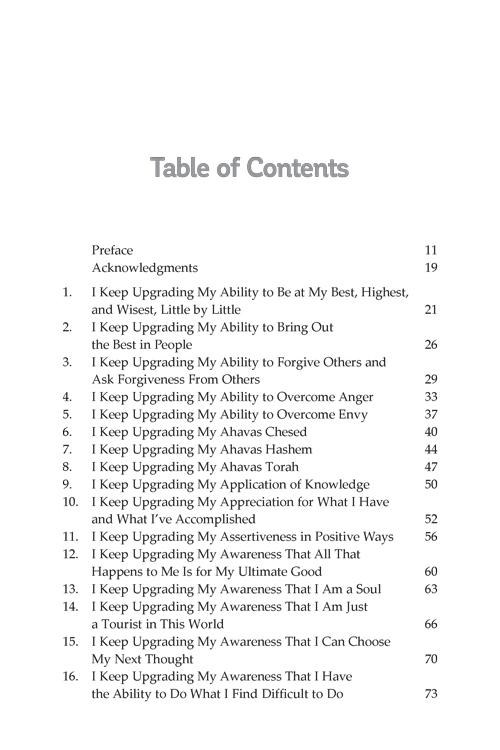 Table of Contents

Preface 11
Acknowledgments 19

1. I Keep Upgrading My Ability to Be at My Best, Highest, and Wisest, Little by Little 21
2. I Keep Upgrading My Ability to Bring Out the Best in People 26
3. I Keep Upgrading My Ability to Forgive Others and Ask Forgiveness From Others 29
4. I Keep Upgrading My Ability to Overcome Anger 33
5. I Keep Upgrading My Ability to Overcome Envy 37
6. I Keep Upgrading My Ahavas Chesed 40
7. I Keep Upgrading My Ahavas Hashem 44
8. I Keep Upgrading My Ahavas Torah 47
9. I Keep Upgrading My Application of Knowledge 50
10. I Keep Upgrading My Appreciation for What I Have and What I've Accomplished 52
11. I Keep Upgrading My Assertiveness in Positive Ways 56
12. I Keep Upgrading My Awareness That All That Happens to Me Is for My Ultimate Good 60
13. I Keep Upgrading My Awareness That I Am a Soul 63
14. I Keep Upgrading My Awareness That I Am Just a Tourist in This World 66
15. I Keep Upgrading My Awareness That I Can Choose My Next Thought 70
16. I Keep Upgrading My Awareness That I Have the Ability to Do What I Find Difficult to Do 73